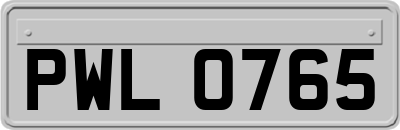 PWL 0765